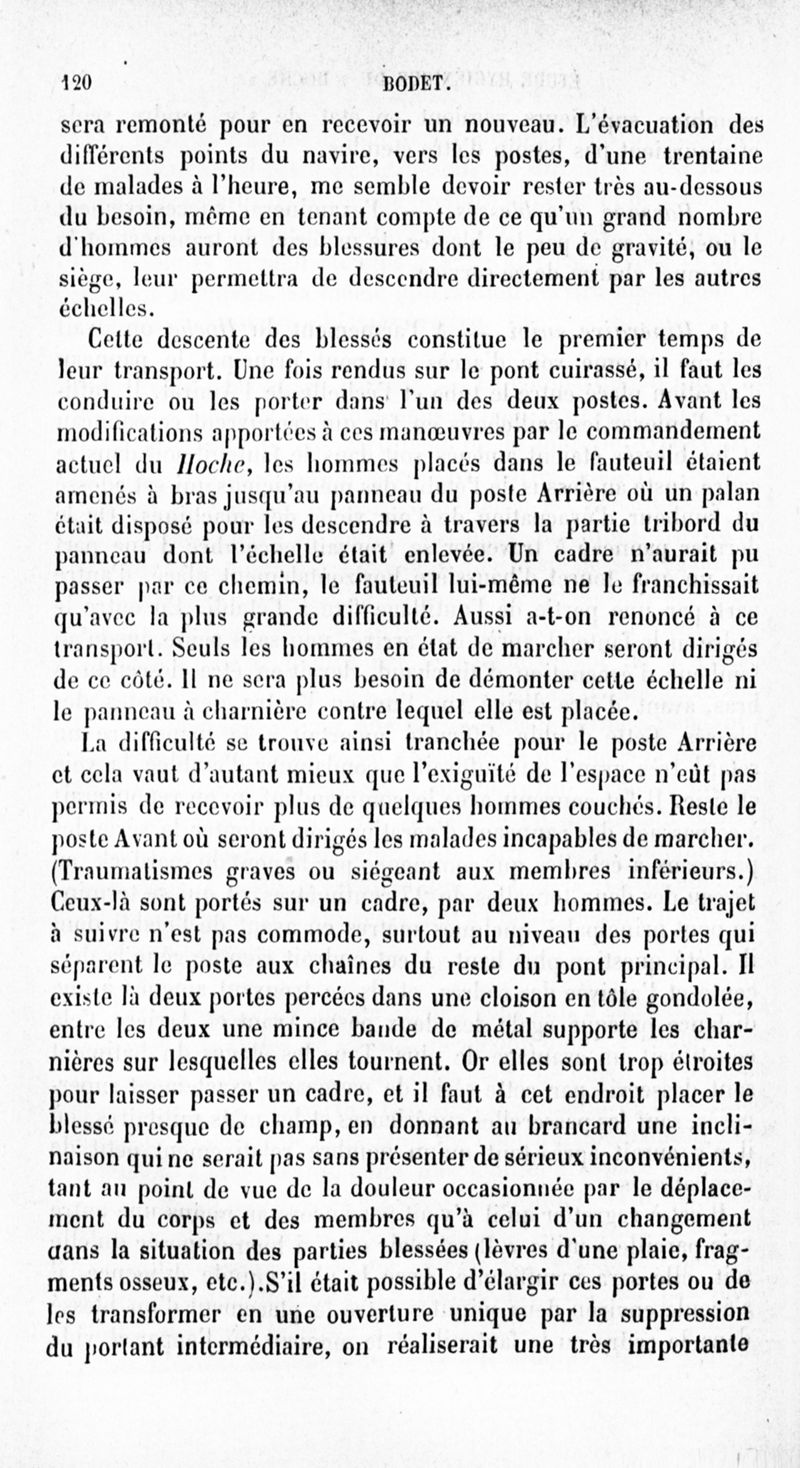 120 BODET.

sera remonté pour en recevoir un nouveau. L'évacuation des différents points du navire, vers les postes, d'une trentaine de malades à l'heure, me semble devoir rester très au-dessous du besoin, même en tenant compte de ce qu'un grand nombre d'hommes auront des blessures dont le peu de gravité, ou le siège, leur permettra de descendre directement par les autres échelles.

Cette descente des blessés constitue le premier temps de leur transport. Une fois rendus sur le pont cuirassé, il faut les conduire ou les porter dans l'un des deux postes. Avant les modifications apportées à ces manœuvres par le commandement actuel du Hoche, les hommes placés dans le fauteuil étaient amenés à bras jusqu'au panneau du poste Arrière où un palan était disposé pour les descendre à travers la partie tribord du panneau dont l'échelle était enlevée. Un cadre n'aurait pu passer par ce chemin, le fauteuil lui-même ne le franchissait qu'avec la plus grande difficulté. Aussi a-t-on renoncé à ce transport. Seuls les hommes en état de marcher seront dirigés de ce côté. Il ne sera plus besoin de démonter cette échelle ni le panneau à charnière contre lequel elle est placée.

La difficulté se trouve ainsi tranchée pour le poste Arrière et cela vaut d'autant mieux que l'exiguïté de l'espace n'eût pas permis de recevoir plus de quelques hommes couchés. Reste le poste Avant où seront dirigés les malades incapables de marcher. (Traumatismes graves ou siégeant aux membres inférieurs.) Ceux-là sont portés sur un cadre, par deux hommes. Le trajet à suivre n'est pas commode, surtout au niveau des portes qui séparent le poste aux chaînes du reste du pont principal. Il existe là deux portes percées dans une cloison en tôle gondolée, entre les deux une mince bande de métal supporte les charnières sur lesquelles elles tournent. Or elles sont trop étroites pour laisser passer un cadre, et il faut à cet endroit placer le blessé presque de champ, en donnant au brancard une inclinaison qui ne serait pas sans présenter de sérieux inconvénients, tant au point de vue de la douleur occasionnée par le déplacement du corps et des membres qu'à celui d'un changement dans la situation des parties blessées (lèvres d'une plaie, fragments osseux, etc.).S'il était possible d'élargir ces portes ou de les transformer en une ouverture unique par la suppression du portant intermédiaire, on réaliserait une très importante